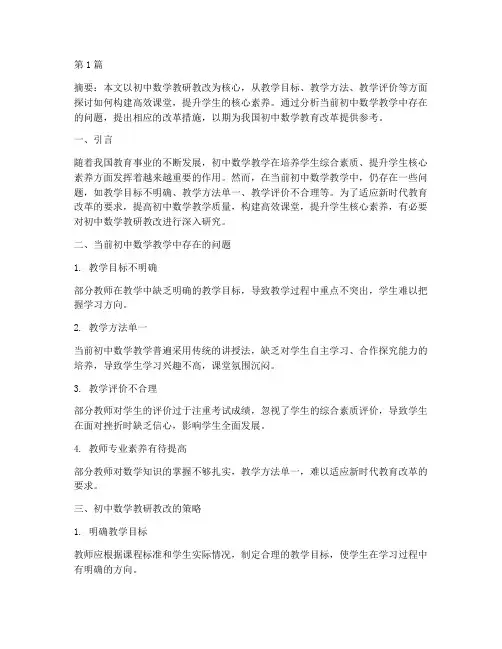 第1篇

摘要：本文以初中数学教研教改为核心，从教学目标、教学方法、教学评价等方面探讨如何构建高效课堂，提升学生的核心素养。通过分析当前初中数学教学中存在的问题，提出相应的改革措施，以期为我国初中数学教育改革提供参考。

一、引言

随着我国教育事业的不断发展，初中数学教学在培养学生综合素质、提升学生核心素养方面发挥着越来越重要的作用。然而，在当前初中数学教学中，仍存在一些问题，如教学目标不明确、教学方法单一、教学评价不合理等。为了适应新时代教育改革的要求，提高初中数学教学质量，构建高效课堂，提升学生核心素养，有必要对初中数学教研教改进行深入研究。

二、当前初中数学教学中存在的问题

1. 教学目标不明确

部分教师在教学中缺乏明确的教学目标，导致教学过程中重点不突出，学生难以把握学习方向。

2. 教学方法单一

当前初中数学教学普遍采用传统的讲授法，缺乏对学生自主学习、合作探究能力的培养，导致学生学习兴趣不高，课堂氛围沉闷。

3. 教学评价不合理

部分教师对学生的评价过于注重考试成绩，忽视了学生的综合素质评价，导致学生在面对挫折时缺乏信心，影响学生全面发展。

4. 教师专业素养有待提高

部分教师对数学知识的掌握不够扎实，教学方法单一，难以适应新时代教育改革的要求。

三、初中数学教研教改的策略

1. 明确教学目标

教师应根据课程标准和学生实际情况，制定合理的教学目标，使学生在学习过程中有明确的方向。